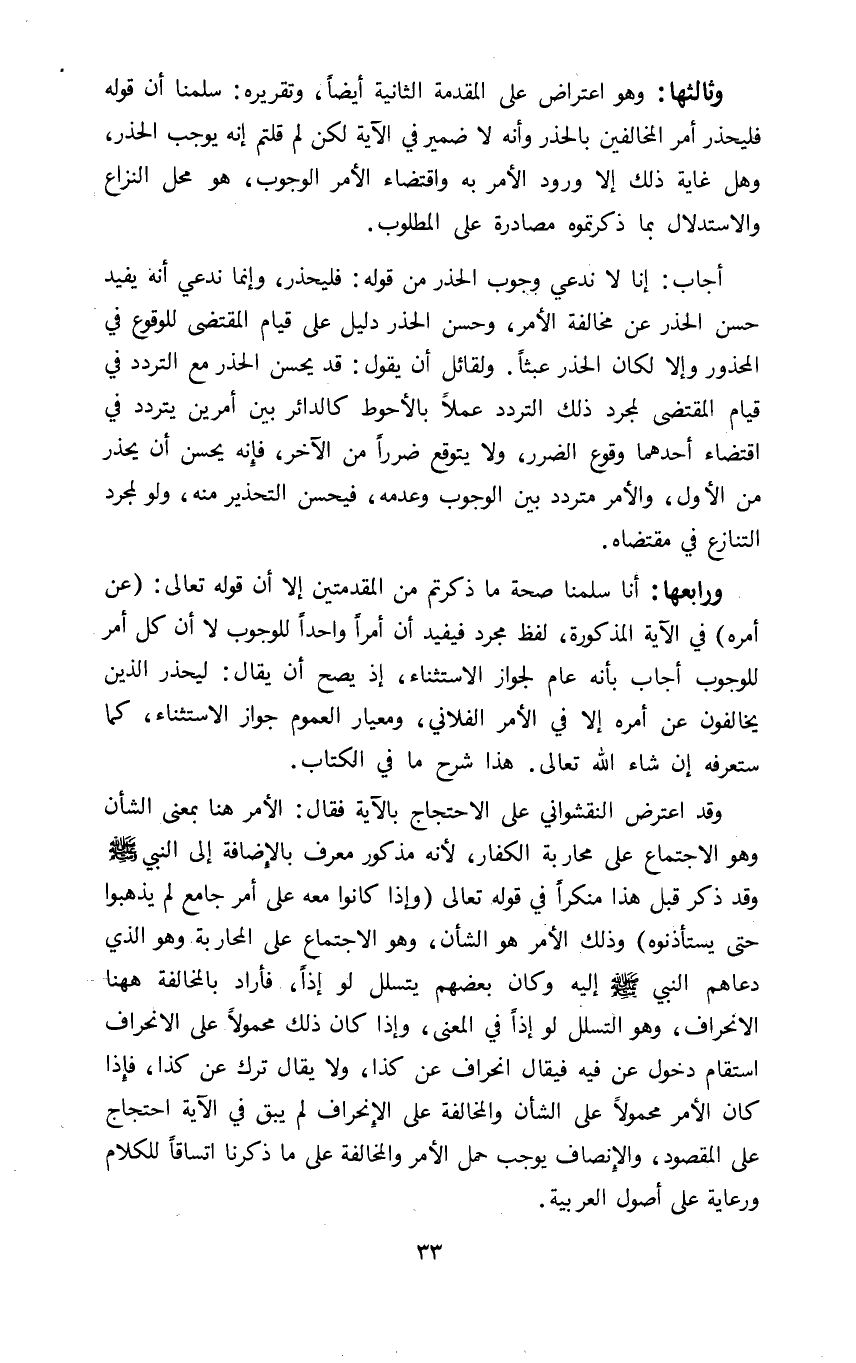 وثالثها: وهو اعتراض على المقدمة الثانية أيضاً، وتقريره: سلمنا أن قوله فليحذر أمر المخالفين بالحذر وأنه لا ضمير في الآية لكن لم قلتم إنه يوجب الحذر، وهل غاية ذلك إلا ورود الأمر به واقتضاء الأمر الوجوب، هو محل النزاع والاستدلال بما ذكرتموه مصادرة على المطلوب.

أجاب: إنا لا ندعي وجوب الحذر من قوله: فليحذر، وإنما ندعي أنه يفيد حسن الحذر عن مخالفة الأمر، وحسن الحذر دليل على قيام المقتضى للوقوع في المحذور وإلا لكان الحذر عبثاً. ولقائل أن يقول: قد يحسن الحذر مع التردد في قيام المقتضى لمجرد ذلك التردد عملاً بالأحوط كالدائر بين أمرين يتردد في اقتضاء أحدهما وقوع الضرر، ولا يتوقع ضرراً من الآخر، فإنه يحسن أن يحذر من الأول، والأمر متردد بين الوجوب وعدمه، فيحسن التحذير منه، ولو لمجرد التنازع في مقتضاه.

ورابعها: أنا سلمنا صحة ما ذكرتم من المقدمتين إلا أن قوله تعالى: (عن أمره) في الآية المذكورة، لفظ مجرد فيفيد أن أمراً واحداً للوجوب لا أن كل أمر للوجوب أجاب بأنه عام لجواز الاستثناء، إذ يصح أن يقال: ليحذر الذين يخالفون عن أمره إلا في الأمر الفلاني، ومعيار العموم جواز الاستثناء، كما ستعرفه إن شاء الله تعالى. هذا شرح ما في الكتاب.

وقد اعترض النقشواني على الاحتجاج بالآية فقال: الأمر هنا بمعنى الشأن وهو الاجتماع على محاربة الكفار، لأنه مذكور معرف بالإضافة إلى النبي ﷺ وقد ذكر قبل هذا منكراً في قوله تعالى (وإذا كانوا معه على أمر جامع لم يذهبوا حتى يستأذنوه) وذلك الأمر هو الشأن، وهو الاجتماع على المحاربة وهو الذي دعاهم النبي ﷺ إليه وكان بعضهم يتسلل لو إذاً، فأراد بالمخالفة ههنا الانحراف، وهو التسلل لو إذاً في المعنى، وإذا كان ذلك محمولاً على الانحراف استقام دخول عن فيه فيقال انحراف عن كذا، ولا يقال ترك عن كذا، فإذا كان الأمر محمولاً على الشأن والمخالفة على الإنحراف لم يبق في الآية احتجاج على المقصود، والإنصاف يوجب حمل الأمر والمخالفة على ما ذكرنا اتساقاً للكلام ورعاية على أصول العربية.

٣٣